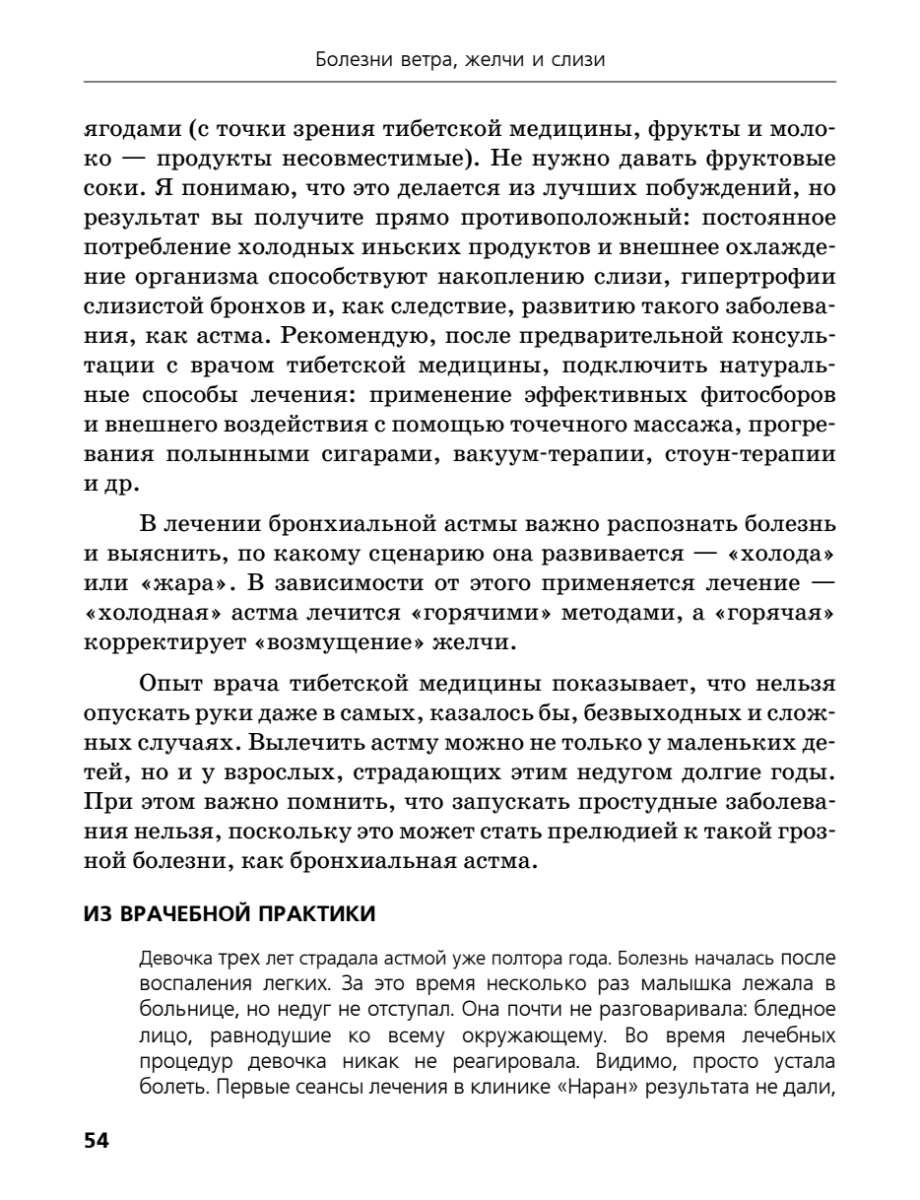 Болезни ветра, желчи и слизи

ягодами (с точки зрения тибетской медицины, фрукты и молоко — продукты несовместимые). Не нужно давать фруктовые соки. Я понимаю, что это делается из лучших побуждений, но результат вы получите прямо противоположный: постоянное потребление холодных иньских продуктов и внешнее охлаждение организма способствуют накоплению слизи, гипертрофии слизистой бронхов и, как следствие, развитию такого заболевания, как астма. Рекомендую, после предварительной консультации с врачом тибетской медицины, подключить натуральные способы лечения: применение эффективных фитосборов и внешнего воздействия с помощью точечного массажа, прогревания полынными сигарами, вакуум-терапии, стоун-терапии и др.

В лечении бронхиальной астмы важно распознать болезнь и выяснить, по какому сценарию она развивается — «холода» или «жара». В зависимости от этого применяется лечение — «холодная» астма лечится «горячими» методами, а «горячая» корректирует «возмущение» желчи.

Опыт врача тибетской медицины показывает, что нельзя опускать руки даже в самых, казалось бы, безвыходных и сложных случаях. Вылечить астму можно не только у маленьких детей, но и у взрослых, страдающих этим недугом долгие годы. При этом важно помнить, что запускать простудные заболевания нельзя, поскольку это может стать прелюдией к такой грозной болезни, как бронхиальная астма.

ИЗ ВРАЧЕБНОЙ ПРАКТИКИ

Девочка трех лет страдала астмой уже полтора года. Болезнь началась после воспаления легких. За это время несколько раз малышка лежала в больнице, но недуг не отступал. Она почти не разговаривала: бледное лицо, равнодушие ко всему окружающему. Во время лечебных процедур девочка никак не реагировала. Видимо, просто устала болеть. Первые сеансы лечения в клинике «Наран» результата не дали,

54